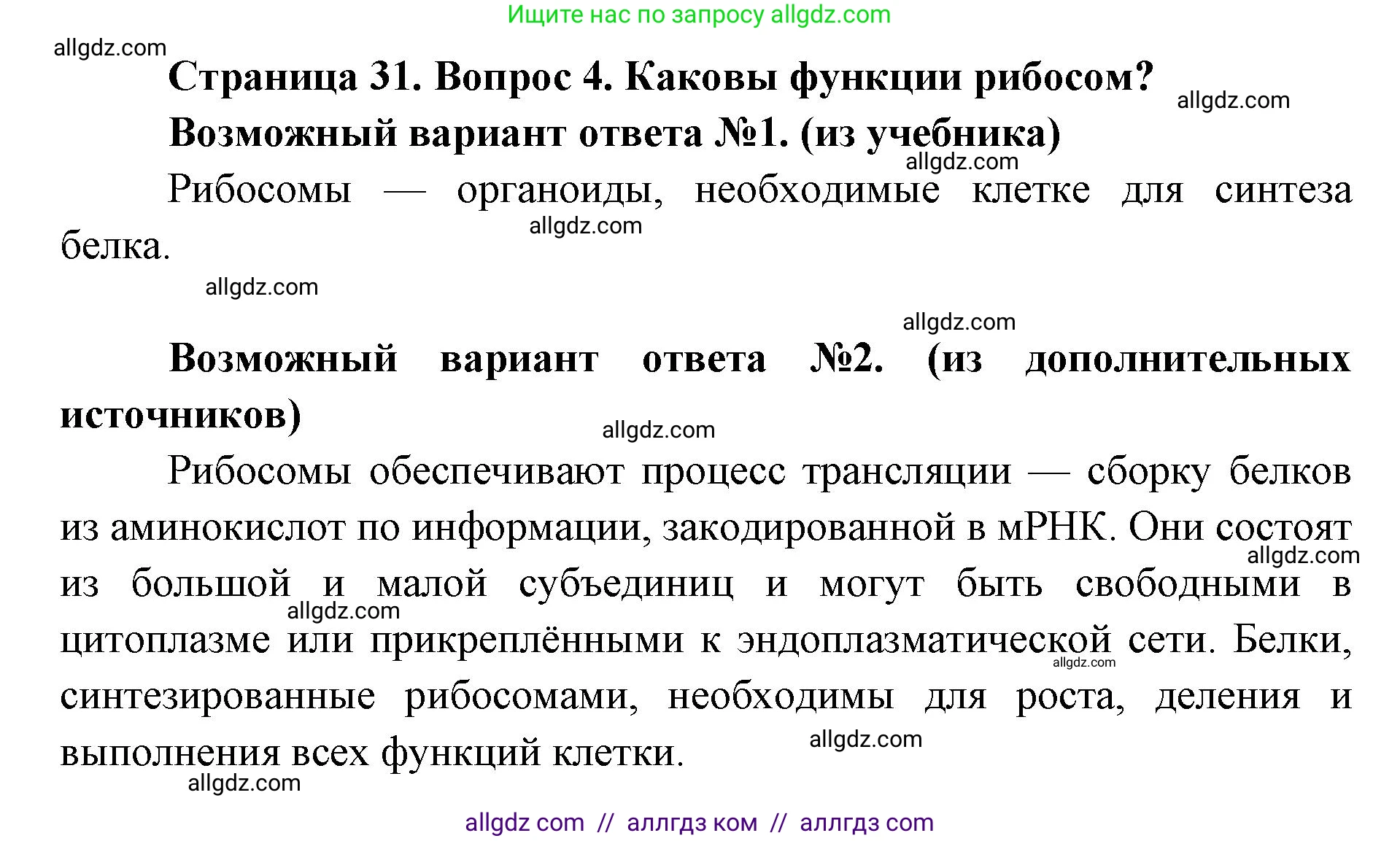 Ищите нас по запросу allgdz.com

allgdz.com

Страница 31. Вопрос 4. Каковы функции рибосом?

allgdz.com

Возможный вариант ответа №1. (из учебника)

allgdz.com

Рибосомы — органоиды, необходимые клетке для синтеза белка.

allgdz.com

allgdz.com

allgdz.com

Возможный вариант ответа №2. (из дополнительных источников)

allgdz.com

Рибосомы обеспечивают процесс трансляции — сборку белков из аминокислот по информации, закодированной в мРНК. Они состоят из большой и малой субъединиц и могут быть свободными в цитоплазме или прикреплёнными к эндоплазматической сети. Белки, синтезированные рибосомами, необходимы для роста, деления и выполнения всех функций клетки.

allgdz.com

allgdz.com

allgdz.com

allgdz.com

allgdz.com

allgdz com // аллгдз ком // аллгдз com